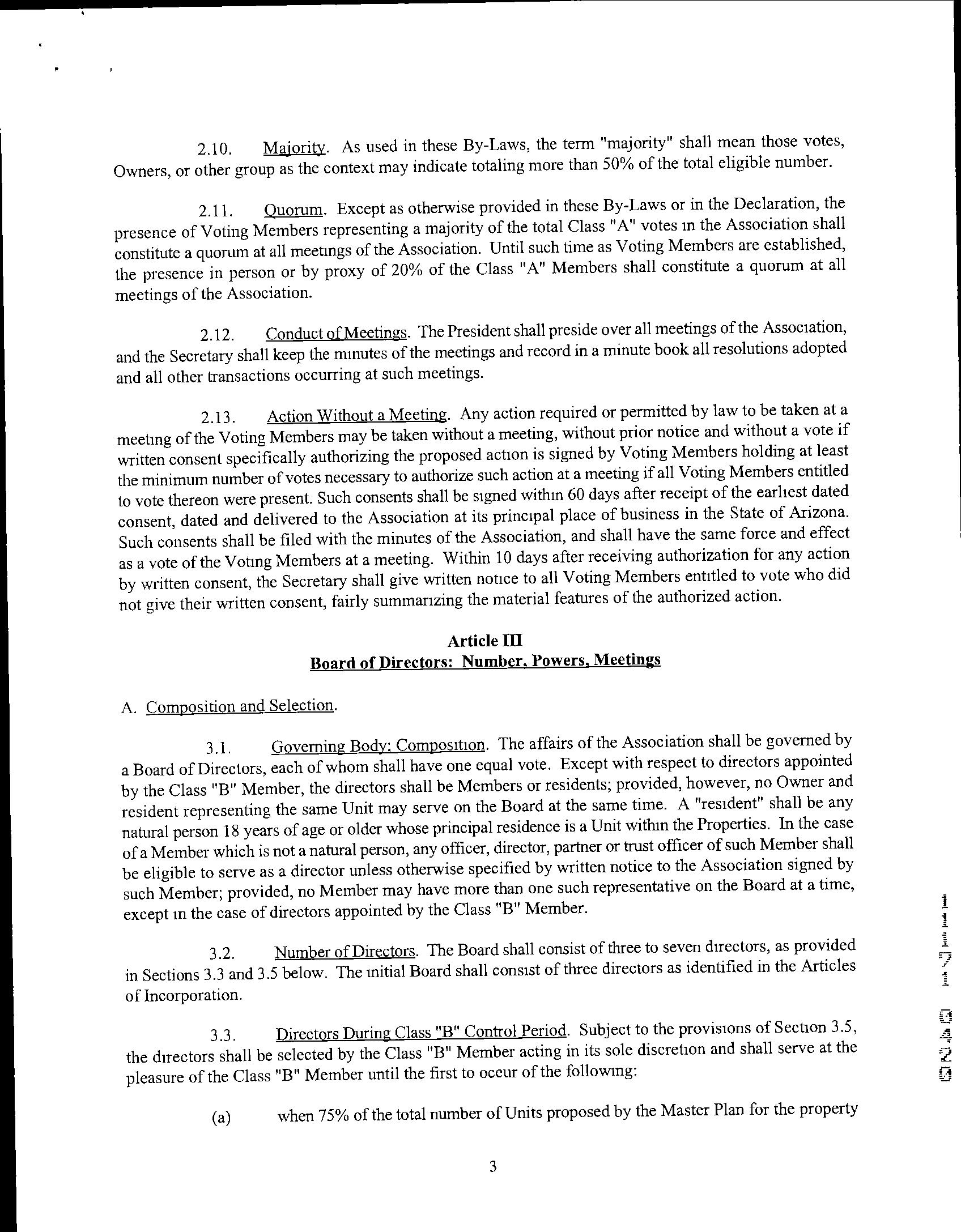 2.10. Majority. As used in these By-Laws, the term "majority" shall mean those votes, Owners, or other group as the context may indicate totaling more than 50% of the total eligible number.

2.11. Quorum. Except as otherwise provided in these By-Laws or in the Declaration, the presence of Voting Members representing a majority of the total Class "A" votes in the Association shall constitute a quorum at all meetings of the Association. Until such time as Voting Members are established, the presence in person or by proxy of 20% of the Class "A" Members shall constitute a quorum at all meetings of the Association.

2.12. Conduct of Meetings. The President shall preside over all meetings of the Association, and the Secretary shall keep the minutes of the meetings and record in a minute book all resolutions adopted and all other transactions occurring at such meetings.

2.13. Action Without a Meeting. Any action required or permitted by law to be taken at a meeting of the Voting Members may be taken without a meeting, without prior notice and without a vote if written consent specifically authorizing the proposed action is signed by Voting Members holding at least the minimum number of votes necessary to authorize such action at a meeting if all Voting Members entitled to vote thereon were present. Such consents shall be signed within 60 days after receipt of the earliest dated consent, dated and delivered to the Association at its principal place of business in the State of Arizona. Such consents shall be filed with the minutes of the Association, and shall have the same force and effect as a vote of the Voting Members at a meeting. Within 10 days after receiving authorization for any action by written consent, the Secretary shall give written notice to all Voting Members entitled to vote who did not give their written consent, fairly summarizing the material features of the authorized action.

Article III
Board of Directors: Number, Powers, Meetings

A. Composition and Selection.

3.1. Governing Body; Composition. The affairs of the Association shall be governed by a Board of Directors, each of whom shall have one equal vote. Except with respect to directors appointed by the Class "B" Member, the directors shall be Members or residents; provided, however, no Owner and resident representing the same Unit may serve on the Board at the same time. A "resident" shall be any natural person 18 years of age or older whose principal residence is a Unit within the Properties. In the case of a Member which is not a natural person, any officer, director, partner or trust officer of such Member shall be eligible to serve as a director unless otherwise specified by written notice to the Association signed by such Member; provided, no Member may have more than one such representative on the Board at a time, except in the case of directors appointed by the Class "B" Member.

3.2. Number of Directors. The Board shall consist of three to seven directors, as provided in Sections 3.3 and 3.5 below. The initial Board shall consist of three directors as identified in the Articles of Incorporation.

3.3. Directors During Class "B" Control Period. Subject to the provisions of Section 3.5, the directors shall be selected by the Class "B" Member acting in its sole discretion and shall serve at the pleasure of the Class "B" Member until the first to occur of the following:

(a) when 75% of the total number of Units proposed by the Master Plan for the property

3

11171 0420